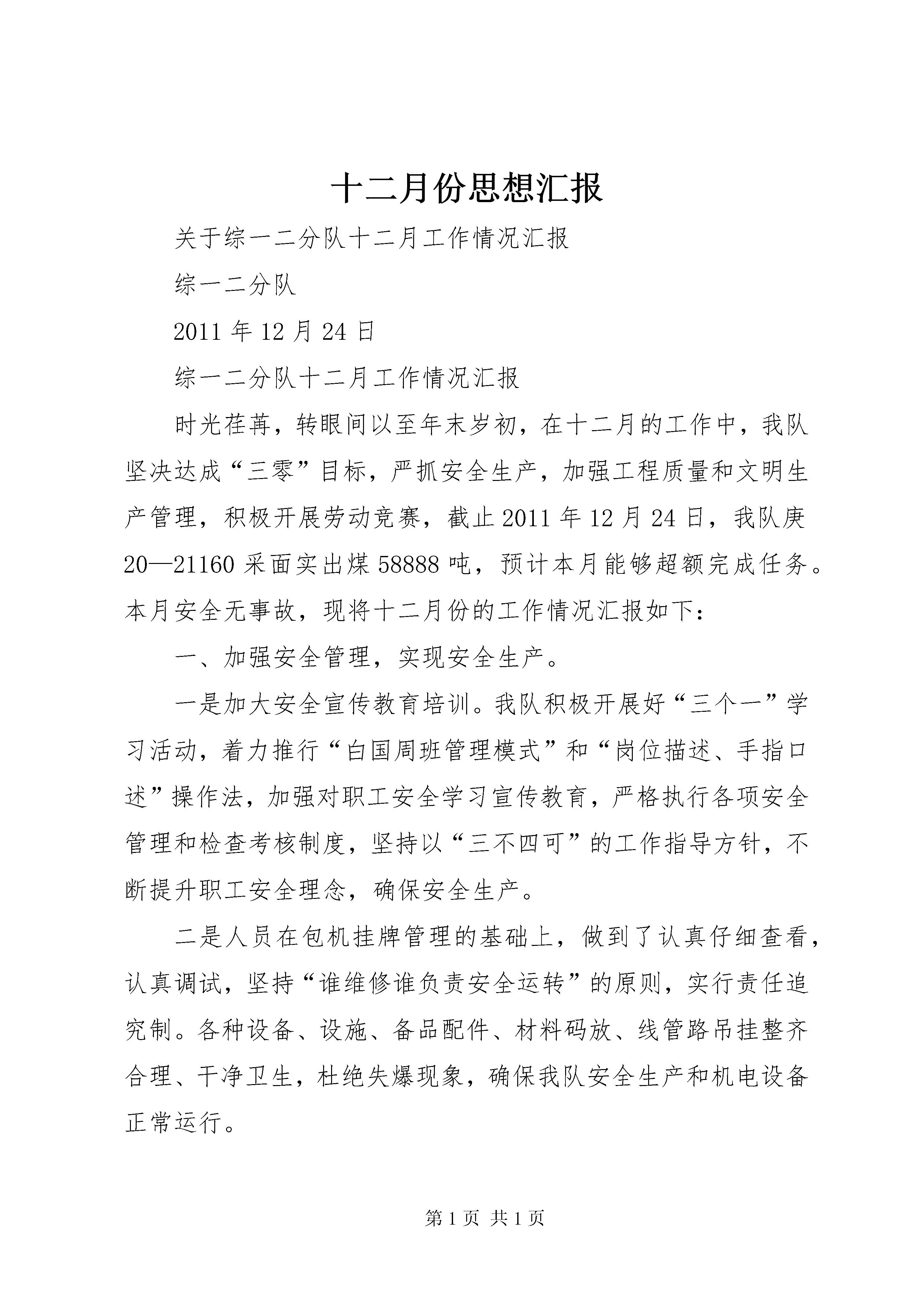 十二月份思想汇报

关于综一二分队十二月工作情况汇报

综一二分队

2011 年 12 月 24 日

综一二分队十二月工作情况汇报

时光荏苒，转眼间以至年末岁初，在十二月的工作中，我队坚决达成“三零”目标，严抓安全生产，加强工程质量和文明生产管理，积极开展劳动竞赛，截止 2011 年 12 月 24 日，我队庚 20—21160 采面实出煤 58888 吨，预计本月能够超额完成任务。本月安全无事故，现将十二月份的工作情况汇报如下：

一、加强安全管理，实现安全生产。

一是加大安全宣传教育培训。我队积极开展好“三个一”学习活动，着力推行“白国周班管理模式”和“岗位描述、手指口述”操作法，加强对职工安全学习宣传教育，严格执行各项安全管理和检查考核制度，坚持以“三不四可”的工作指导方针，不断提升职工安全理念，确保安全生产。

二是人员在包机挂牌管理的基础上，做到了认真仔细查看，认真调试，坚持“谁维修谁负责安全运转”的原则，实行责任追究制。各种设备、设施、备品配件、材料码放、线管路吊挂整齐合理、干净卫生，杜绝失爆现象，确保我队安全生产和机电设备正常运行。

第 1 页 共 1 页